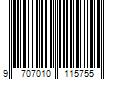 9 707010 115755